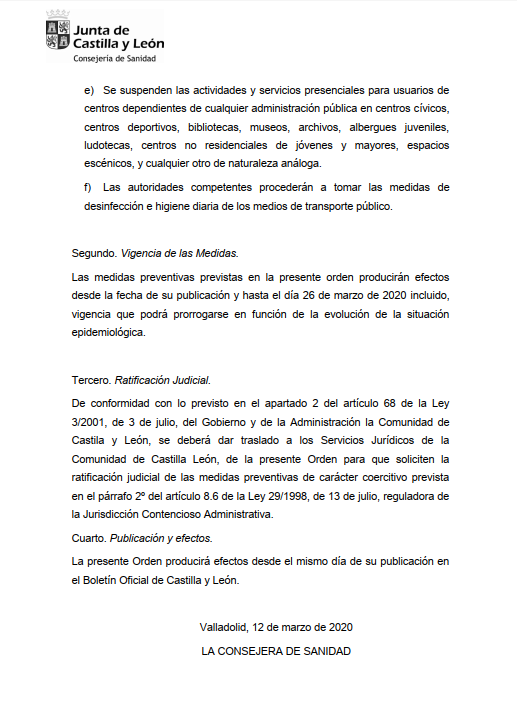 Junta de
Castilla y León
Consejería de Sanidad

e) Se suspenden las actividades y servicios presenciales para usuarios de centros dependientes de cualquier administración pública en centros cívicos, centros deportivos, bibliotecas, museos, archivos, albergues juveniles, ludotecas, centros no residenciales de jóvenes y mayores, espacios escénicos, y cualquier otro de naturaleza análoga.

f) Las autoridades competentes procederán a tomar las medidas de desinfección e higiene diaria de los medios de transporte público.

Segundo. Vigencia de las Medidas.

Las medidas preventivas previstas en la presente orden producirán efectos desde la fecha de su publicación y hasta el día 26 de marzo de 2020 incluido, vigencia que podrá prorrogarse en función de la evolución de la situación epidemiológica.

Tercero. Ratificación Judicial.

De conformidad con lo previsto en el apartado 2 del artículo 68 de la Ley 3/2001, de 3 de julio, del Gobierno y de la Administración la Comunidad de Castila y León, se deberá dar traslado a los Servicios Jurídicos de la Comunidad de Castilla León, de la presente Orden para que soliciten la ratificación judicial de las medidas preventivas de carácter coercitivo prevista en el párrafo 2º del artículo 8.6 de la Ley 29/1998, de 13 de julio, reguladora de la Jurisdicción Contencioso Administrativa.

Cuarto. Publicación y efectos.

La presente Orden producirá efectos desde el mismo día de su publicación en el Boletín Oficial de Castilla y León.

Valladolid, 12 de marzo de 2020

LA CONSEJERA DE SANIDAD